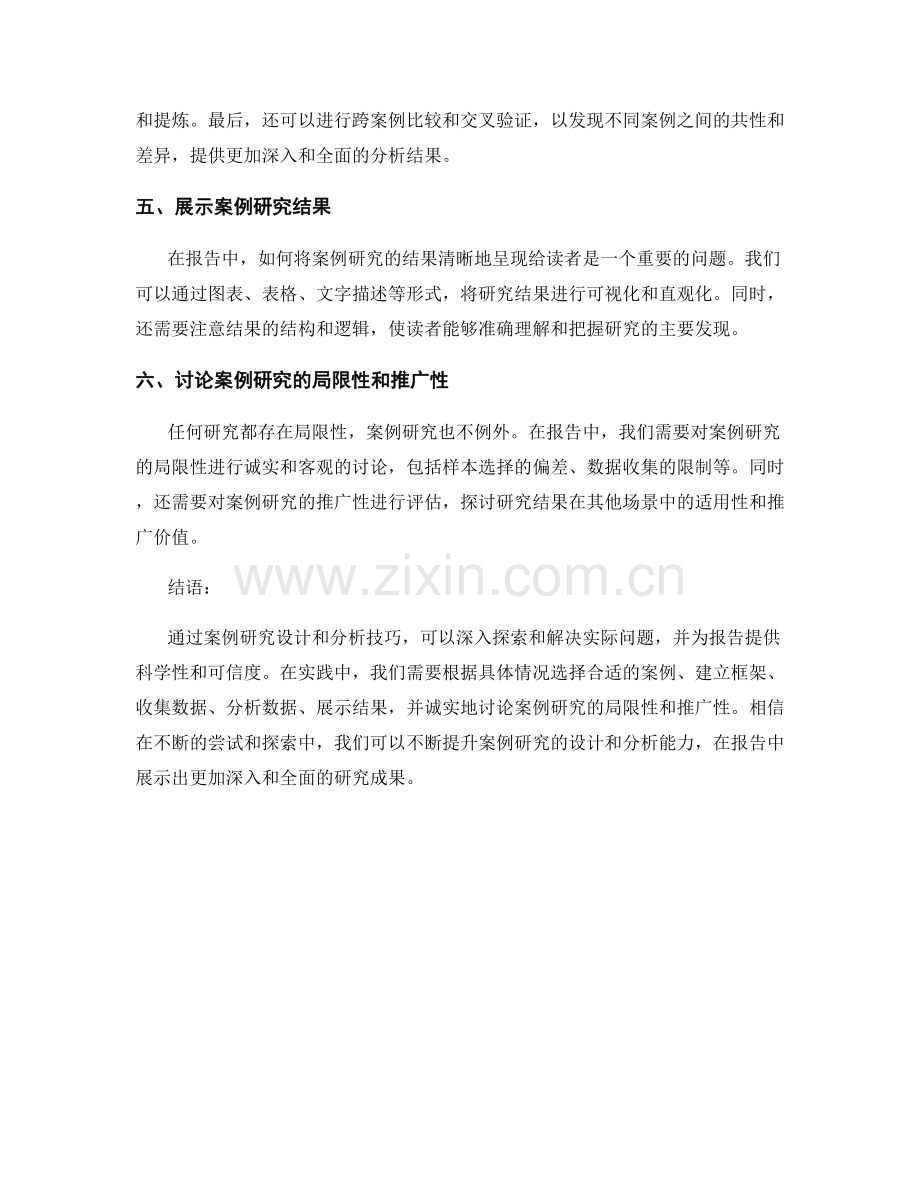 和提炼。最后，还可以进行跨案例比较和交叉验证，以发现不同案例之间的共性和差异，提供更加深入和全面的分析结果。

五、展示案例研究结果

在报告中，如何将案例研究的结果清晰地呈现给读者是一个重要的问题。我们可以通过图表、表格、文字描述等形式，将研究结果进行可视化和直观化。同时，还需要注意结果的结构和逻辑，使读者能够准确理解和把握研究的主要发现。

六、讨论案例研究的局限性和推广性

任何研究都存在局限性，案例研究也不例外。在报告中，我们需要对案例研究的局限性进行诚实和客观的讨论，包括样本选择的偏差、数据收集的限制等。同时，还需要对案例研究的推广性进行评估，探讨研究结果在其他场景中的适用性和推广价值。

结语：

www.zixin.com.cn

通过案例研究设计和分析技巧，可以深入探索和解决实际问题，并为报告提供科学性和可信度。在实践中，我们需要根据具体情况选择合适的案例、建立框架、收集数据、分析数据、展示结果，并诚实地讨论案例研究的局限性和推广性。相信在不断的尝试和探索中，我们可以不断提升案例研究的设计和分析能力，在报告中展示出更加深入和全面的研究成果。